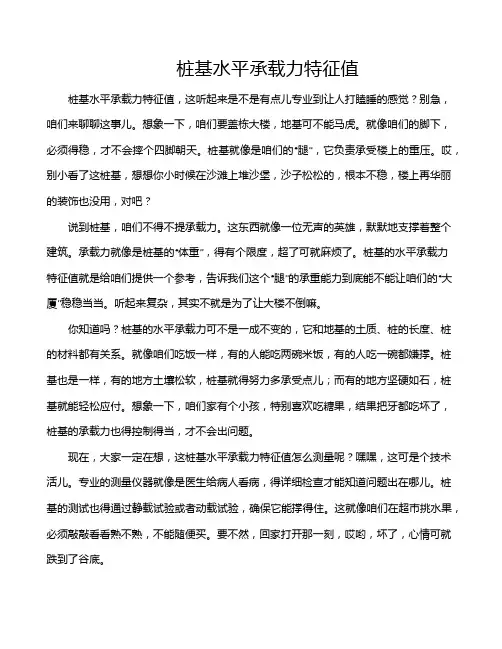 桩基水平承载力特征值

桩基水平承载力特征值，这听起来是不是有点儿专业到让人打瞌睡的感觉？别急，咱们来聊聊这事儿。想象一下，咱们要盖栋大楼，地基可不能马虎。就像咱们的脚下，必须得稳，才不会摔个四脚朝天。桩基就像是咱们的“腿”，它负责承受楼上的重压。哎，别小看了这桩基，想想你小时候在沙滩上堆沙堡，沙子松松的，根本不稳，楼上再华丽的装饰也没用，对吧？

说到桩基，咱们不得不提承载力。这东西就像一位无声的英雄，默默地支撑着整个建筑。承载力就像是桩基的“体重”，得有个限度，超了可就麻烦了。桩基的水平承载力特征值就是给咱们提供一个参考，告诉我们这个“腿”的承重能力到底能不能让咱们的“大厦”稳稳当当。听起来复杂，其实不就是为了让大楼不倒嘛。

你知道吗？桩基的水平承载力可不是一成不变的，它和地基的土质、桩的长度、桩的材料都有关系。就像咱们吃饭一样，有的人能吃两碗米饭，有的人吃一碗都嫌撑。桩基也是一样，有的地方土壤松软，桩基就得努力多承受点儿；而有的地方坚硬如石，桩基就能轻松应付。想象一下，咱们家有个小孩，特别喜欢吃糖果，结果把牙都吃坏了，桩基的承载力也得控制得当，才不会出问题。

现在，大家一定在想，这桩基水平承载力特征值怎么测量呢？嘿嘿，这可是个技术活儿。专业的测量仪器就像是医生给病人看病，得详细检查才能知道问题出在哪儿。桩基的测试也得通过静载试验或者动载试验，确保它能撑得住。这就像咱们在超市挑水果，必须敲敲看看熟不熟，不能随便买。要不然，回家打开那一刻，哎哟，坏了，心情可就跌到了谷底。